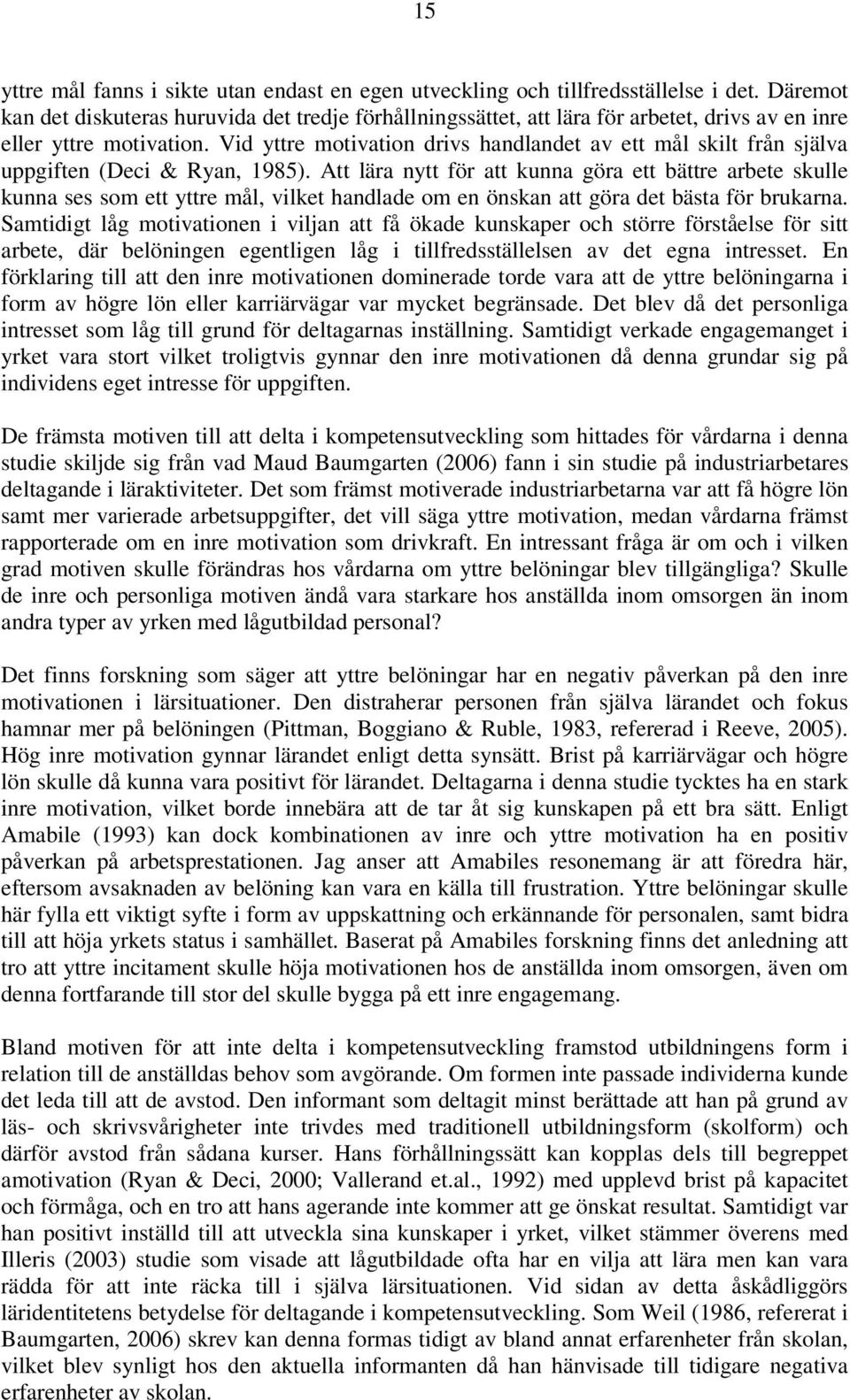 15

yttre mål fanns i sikte utan endast en egen utveckling och tillfredsställelse i det. Däremot kan det diskuteras huruvida det tredje förhållningssättet, att lära för arbetet, drivs av en inre eller yttre motivation. Vid yttre motivation drivs handlandet av ett mål skilt från själva uppgiften (Deci & Ryan, 1985). Att lära nytt för att kunna göra ett bättre arbete skulle kunna ses som ett yttre mål, vilket handlade om en önskan att göra det bästa för brukarna. Samtidigt låg motivationen i viljan att få ökade kunskaper och större förståelse för sitt arbete, där belöningen egentligen låg i tillfredsställelsen av det egna intresset. En förklaring till att den inre motivationen dominerade torde vara att de yttre belöningarna i form av högre lön eller karriärvägar var mycket begränsade. Det blev då det personliga intresset som låg till grund för deltagarnas inställning. Samtidigt verkade engagemanget i yrket vara stort vilket troligtvis gynnar den inre motivationen då denna grundar sig på individens eget intresse för uppgiften.

De främsta motiven till att delta i kompetensutveckling som hittades för vårdarna i denna studie skiljde sig från vad Maud Baumgarten (2006) fann i sin studie på industriarbetares deltagande i läraktiviteter. Det som främst motiverade industriarbetarna var att få högre lön samt mer varierade arbetsuppgifter, det vill säga yttre motivation, medan vårdarna främst rapporterade om en inre motivation som drivkraft. En intressant fråga är om och i vilken grad motiven skulle förändras hos vårdarna om yttre belöningar blev tillgängliga? Skulle de inre och personliga motiven ändå vara starkare hos anställda inom omsorgen än inom andra typer av yrken med lågutbildad personal?

Det finns forskning som säger att yttre belöningar har en negativ påverkan på den inre motivationen i lärsituationer. Den distraherar personen från själva lärandet och fokus hamnar mer på belöningen (Pittman, Boggiano & Ruble, 1983, refererad i Reeve, 2005). Hög inre motivation gynnar lärandet enligt detta synsätt. Brist på karriärvägar och högre lön skulle då kunna vara positivt för lärandet. Deltagarna i denna studie tycktes ha en stark inre motivation, vilket borde innebära att de tar åt sig kunskapen på ett bra sätt. Enligt Amabile (1993) kan dock kombinationen av inre och yttre motivation ha en positiv påverkan på arbetsprestationen. Jag anser att Amabiles resonemang är att föredra här, eftersom avsaknaden av belöning kan vara en källa till frustration. Yttre belöningar skulle här fylla ett viktigt syfte i form av uppskattning och erkännande för personalen, samt bidra till att höja yrkets status i samhället. Baserat på Amabiles forskning finns det anledning att tro att yttre incitament skulle höja motivationen hos de anställda inom omsorgen, även om denna fortfarande till stor del skulle bygga på ett inre engagemang.

Bland motiven för att inte delta i kompetensutveckling framstod utbildningens form i relation till de anställdas behov som avgörande. Om formen inte passade individerna kunde det leda till att de avstod. Den informant som deltagit minst berättade att han på grund av läs- och skrivsvårigheter inte trivdes med traditionell utbildningsform (skolform) och därför avstod från sådana kurser. Hans förhållningssätt kan kopplas dels till begreppet amotivation (Ryan & Deci, 2000; Vallerand et.al., 1992) med upplevd brist på kapacitet och förmåga, och en tro att hans agerande inte kommer att ge önskat resultat. Samtidigt var han positivt inställd till att utveckla sina kunskaper i yrket, vilket stämmer överens med Illeris (2003) studie som visade att lågutbildade ofta har en vilja att lära men kan vara rädda för att inte räcka till i själva lärsituationen. Vid sidan av detta åskådliggörs läridentitetens betydelse för deltagande i kompetensutveckling. Som Weil (1986, refererat i Baumgarten, 2006) skrev kan denna formas tidigt av bland annat erfarenheter från skolan, vilket blev synligt hos den aktuella informanten då han hänvisade till tidigare negativa erfarenheter av skolan.